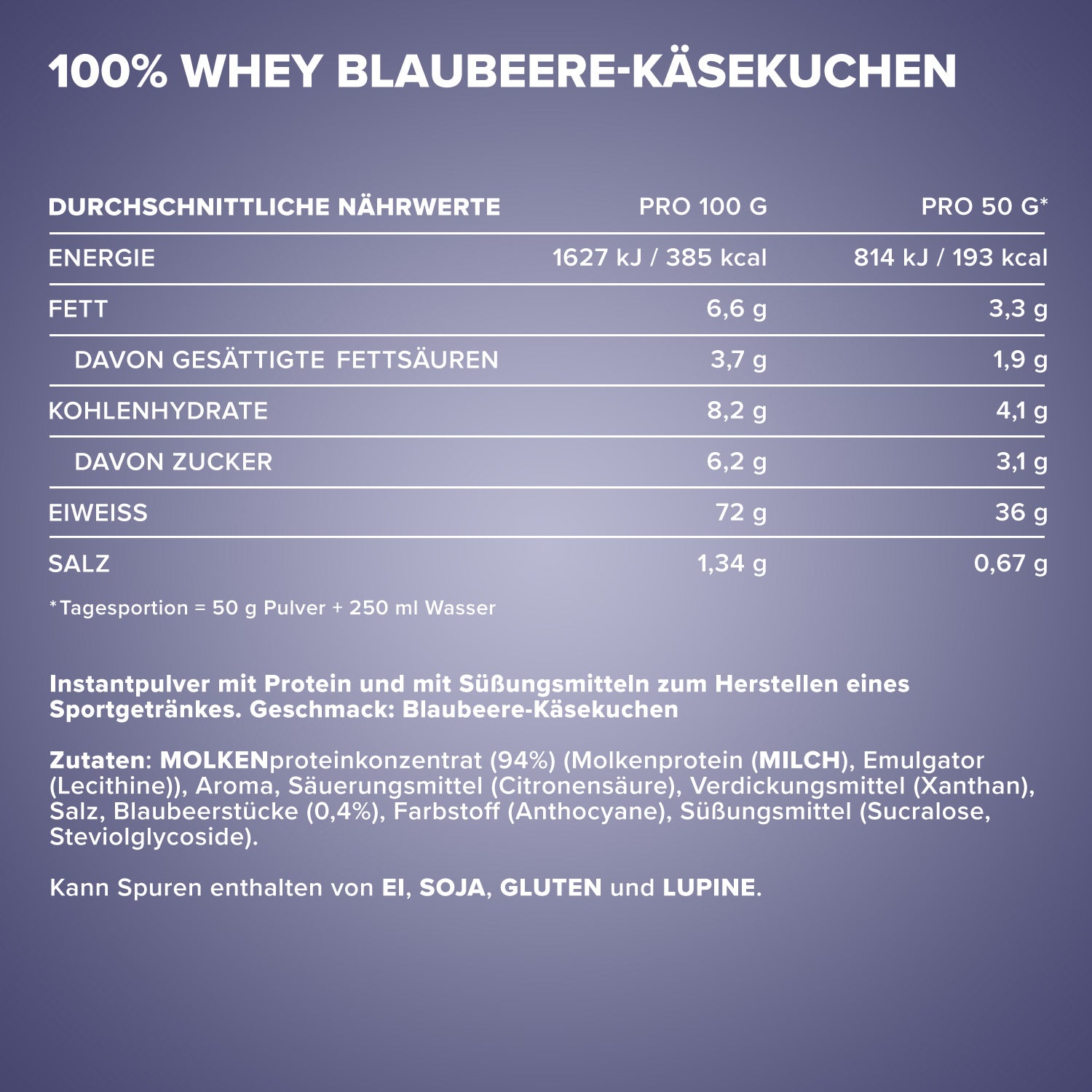 100% WHEY BLAUBEERE-KÄSEKUCHEN

| DURCHSCHNITTLICHE NÄHRWERTE | PRO 100 G | PRO 50 G* |
|---|---|---|
| ENERGIE | 1627 kJ / 385 kcal | 814 kJ / 193 kcal |
| FETT | 6,6 g | 3,3 g |
| DAVON GESÄTTIGTE FETTSÄUREN | 3,7 g | 1,9 g |
| KOHLENHYDRATE | 8,2 g | 4,1 g |
| DAVON ZUCKER | 6,2 g | 3,1 g |
| EIWEISS | 72 g | 36 g |
| SALZ | 1,34 g | 0,67 g |

*Tagesportion = 50 g Pulver + 250 ml Wasser

Instantpulver mit Protein und mit Süßungsmitteln zum Herstellen eines Sportgetränkes. Geschmack: Blaubeere-Käsekuchen

Zutaten: MOLKENproteinkonzentrat (94%) (Molkenprotein (MILCH), Emulgator (Lecithine)), Aroma, Säuerungsmittel (Citronensäure), Verdickungsmittel (Xanthan), Salz, Blaubeerstücke (0,4%), Farbstoff (Anthocyane), Süßungsmittel (Sucralose, Steviolglycoside).

Kann Spuren enthalten von EI, SOJA, GLUTEN und LUPINE.